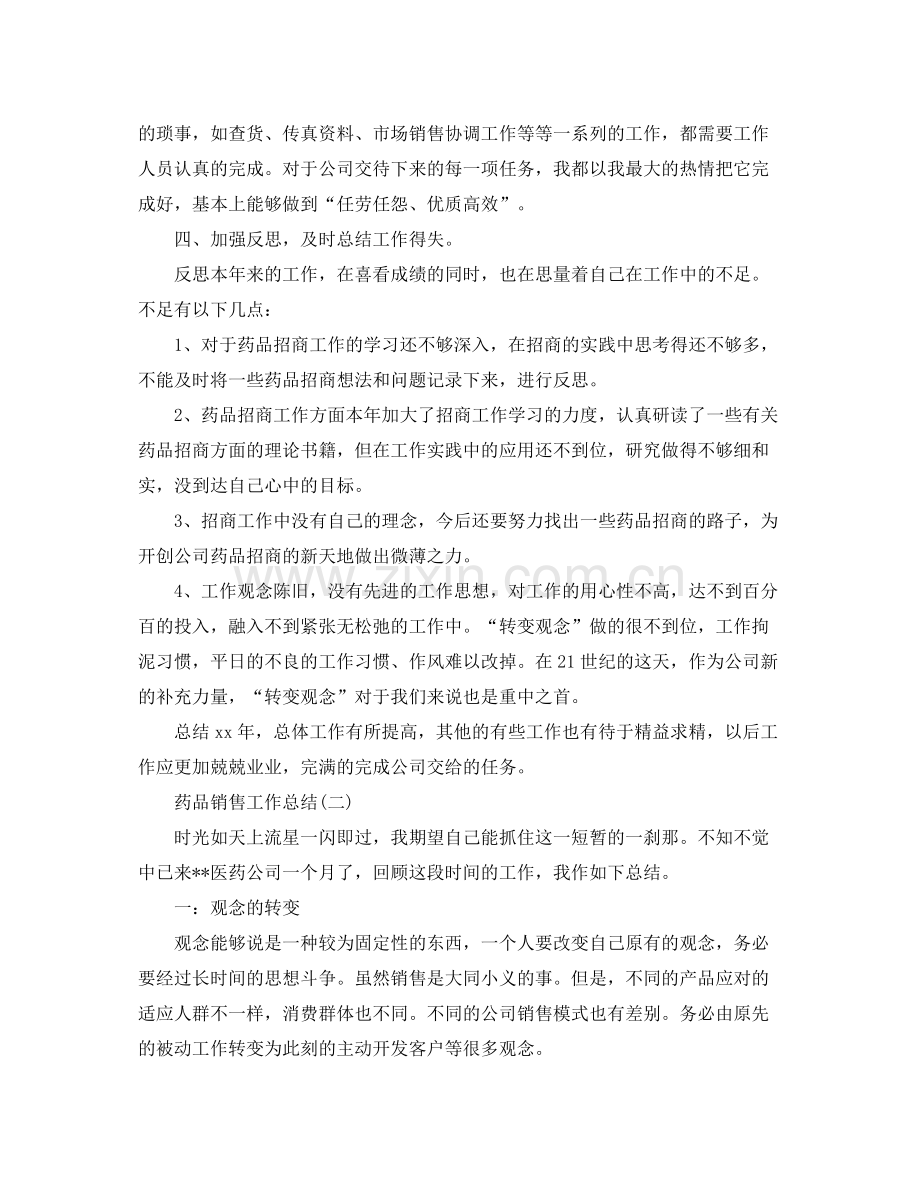 的琐事，如查货、传真资料、市场销售协调工作等等一系列的工作，都需要工作人员认真的完成。对于公司交待下来的每一项任务，我都以我最大的热情把它完成好，基本上能够做到“任劳任怨、优质高效”。

四、加强反思，及时总结工作得失。

反思本年来的工作，在喜看成绩的同时，也在思量着自己在工作中的不足。不足有以下几点：

1、对于药品招商工作的学习还不够深入，在招商的实践中思考得还不够多，不能及时将一些药品招商想法和问题记录下来，进行反思。

2、药品招商工作方面本年加大了招商工作学习的力度，认真研读了一些有关药品招商方面的理论书籍，但在工作实践中的应用还不到位，研究做得不够细和实，没到达自己心中的目标。

3、招商工作中没有自己的理念，今后还要努力找出一些药品招商的路子，为开创公司药品招商的新天地做出微薄之力。

4、工作观念陈旧，没有先进的工作思想，对工作的用心性不高，达不到百分百的投入，融入不到紧张无松弛的工作中。“转变观念”做的很不到位，工作拘泥习惯，平日的不良的工作习惯、作风难以改掉。在21世纪的这天，作为公司新的补充力量，“转变观念”对于我们来说也是重中之首。

总结xx年，总体工作有所提高，其他的有些工作也有待于精益求精，以后工作应更加兢兢业业，完满的完成公司交给的任务。

药品销售工作总结(二)

时光如天上流星一闪即过，我期望自己能抓住这一短暂的一刹那。不知不觉中已来**医药公司一个月了，回顾这段时间的工作，我作如下总结。

一：观念的转变

观念能够说是一种较为固定性的东西，一个人要改变自己原有的观念，务必要经过长时间的思想斗争。虽然销售是大同小义的事。但是，不同的产品应对的适应人群不一样，消费群体也不同。不同的公司销售模式也有差别。务必由原先的被动工作转变为此刻的主动开发客户等很多观念。

www.zixin.com.cn